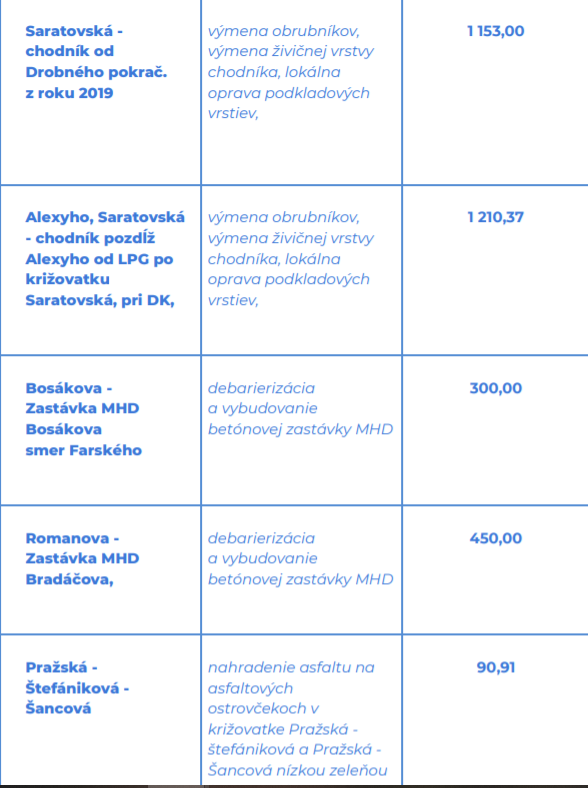 | | | |
|---|---|---|
| Saratovská - chodník od Drobného pokrač. z roku 2019 | výmena obrubníkov, výmena živičnej vrstvy chodníka, lokálna oprava podkladových vrstiev, | 1 153,00 |
| Alexyho, Saratovská - chodník pozdĺž Alexyho od LPG po križovatku Saratovská, pri DK, | výmena obrubníkov, výmena živičnej vrstvy chodníka, lokálna oprava podkladových vrstiev, | 1 210,37 |
| Bosákova - Zastávka MHD Bosákova smer Farského | debarierizácia a vybudovanie betónovej zastávky MHD | 300,00 |
| Romanova - Zastávka MHD Bradáčova, | debarierizácia a vybudovanie betónovej zastávky MHD | 450,00 |
| Pražská - Štefániková - Šancová | nahradenie asfaltu na asfaltových ostrovčekoch v križovatke Pražská - štefániková a Pražská - Šancová nízkou zeleňou | 90,91 |